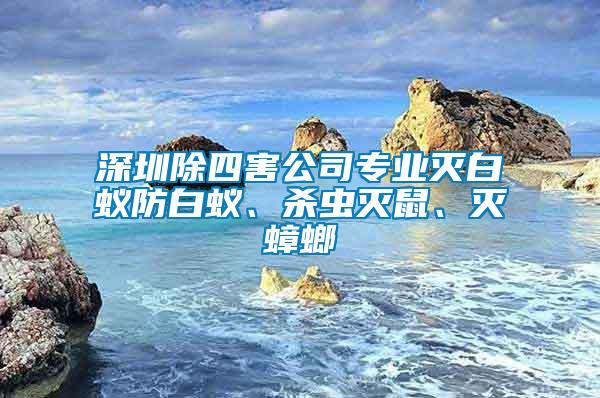 深圳除四害公司专业灭白蚁防白蚁、杀虫灭鼠、灭蟑螂